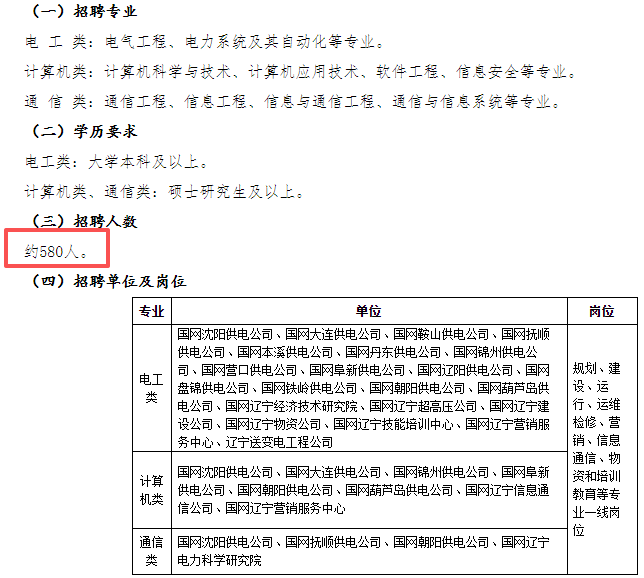 （一）招聘专业

电 工 类：电气工程、电力系统及其自动化等专业。

计算机类：计算机科学与技术、计算机应用技术、软件工程、信息安全等专业。

通 信 类：通信工程、信息工程、信息与通信工程、通信与信息系统等专业。

（二）学历要求

电工类：大学本科及以上。

计算机类、通信类：硕士研究生及以上。

（三）招聘人数

约580人。

（四）招聘单位及岗位

| 专业 | 单位 | 岗位 |
|---|---|---|
| 电工类 | 国网沈阳供电公司、国网大连供电公司、国网鞍山供电公司、国网抚顺供电公司、国网本溪供电公司、国网丹东供电公司、国网锦州供电公司、国网营口供电公司、国网阜新供电公司、国网辽阳供电公司、国网盘锦供电公司、国网铁岭供电公司、国网朝阳供电公司、国网葫芦岛供电公司、国网辽宁经济技术研究院、国网辽宁超高压公司、国网辽宁建设公司、国网辽宁物资公司、国网辽宁技能培训中心、国网辽宁营销服务中心、辽宁送变电工程公司 | 规划、建设、运行、运维检修、营销、信息通信、物资和培训教育等专业一线岗位 |
| 计算机类 | 国网沈阳供电公司、国网大连供电公司、国网锦州供电公司、国网阜新供电公司、国网朝阳供电公司、国网葫芦岛供电公司、国网辽宁信息通信公司、国网辽宁营销服务中心 | |
| 通信类 | 国网沈阳供电公司、国网抚顺供电公司、国网朝阳供电公司、国网辽宁电力科学研究院 | |